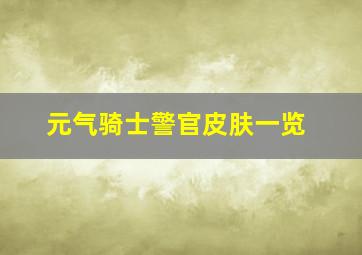 元气骑士警官皮肤一览